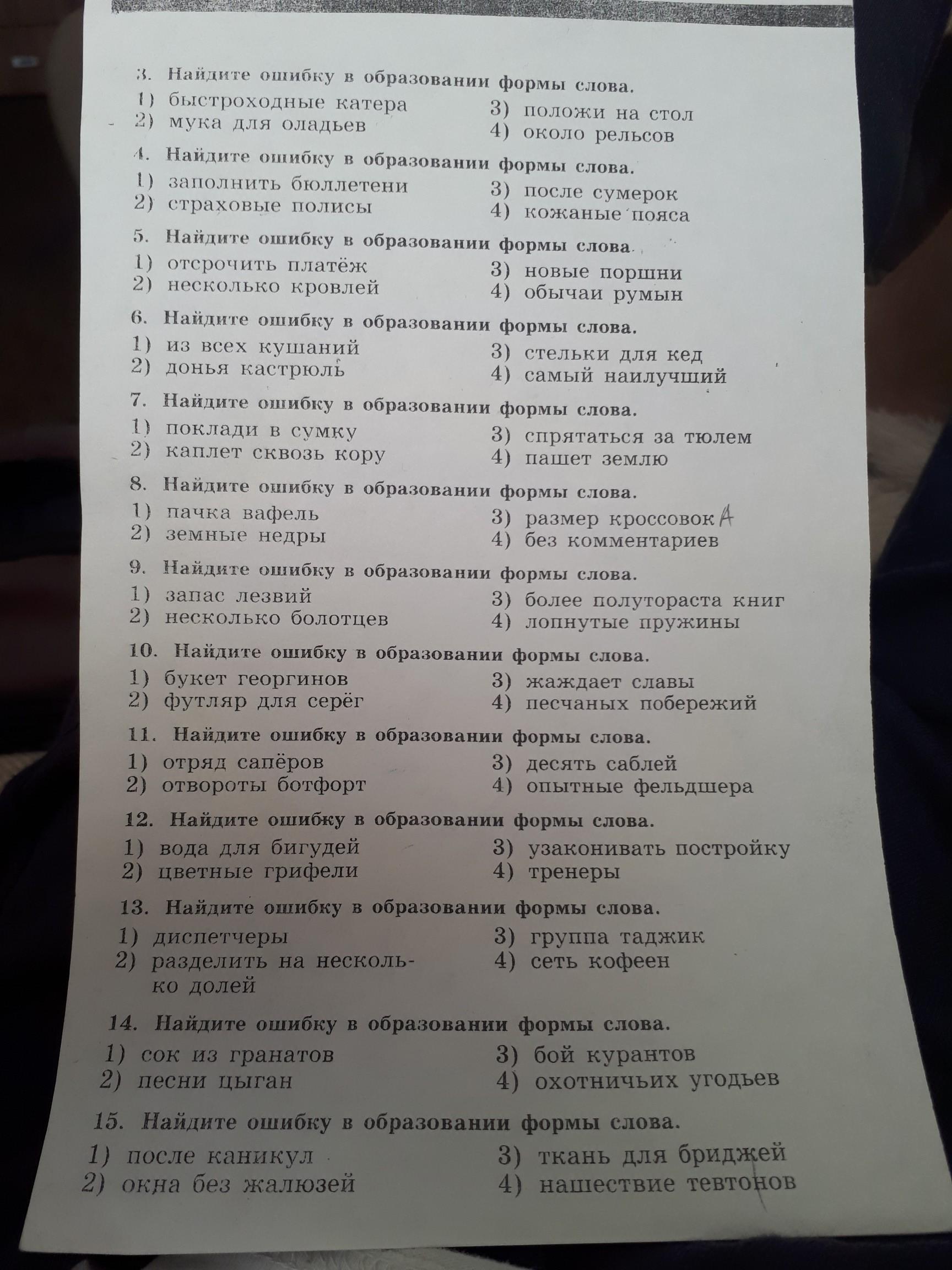 3. Найдите ошибку в образовании формы слова.
1) быстроходные катера
2) мука для оладьев
3) положи на стол
4) около рельсов

4. Найдите ошибку в образовании формы слова.
1) заполнить бюллетени
2) страховые полисы
3) после сумерок
4) кожаные пояса

5. Найдите ошибку в образовании формы слова.
1) отсрочить платёж
2) несколько кровлей
3) новые поршни
4) обычаи румын

6. Найдите ошибку в образовании формы слова.
1) из всех кушаний
2) донья кастрюль
3) стельки для кед
4) самый наилучший

7. Найдите ошибку в образовании формы слова.
1) поклади в сумку
2) каплет сквозь кору
3) спрятаться за тюлем
4) пашет землю

8. Найдите ошибку в образовании формы слова.
1) пачка вафель
2) земные недры
3) размер кроссовок А
4) без комментариев

9. Найдите ошибку в образовании формы слова.
1) запас лезвий
2) несколько болотцев
3) более полутораста книг
4) лопнутые пружины

10. Найдите ошибку в образовании формы слова.
1) букет георгинов
2) футляр для серёг
3) жаждает славы
4) песчаных побережий

11. Найдите ошибку в образовании формы слова.
1) отряд сапёров
2) отвороты ботфорт
3) десять саблей
4) опытные фельдшера

12. Найдите ошибку в образовании формы слова.
1) вода для бигудей
2) цветные грифели
3) узаконивать постройку
4) тренеры

13. Найдите ошибку в образовании формы слова.
1) диспетчеры
2) разделить на несколько долей
3) группа таджик
4) сеть кофеен

14. Найдите ошибку в образовании формы слова.
1) сок из гранатов
2) песни цыган
3) бой курантов
4) охотничьих угодьев

15. Найдите ошибку в образовании формы слова.
1) после каникул
2) окна без жалюзей
3) ткань для бриджей
4) нашествие тевтонов